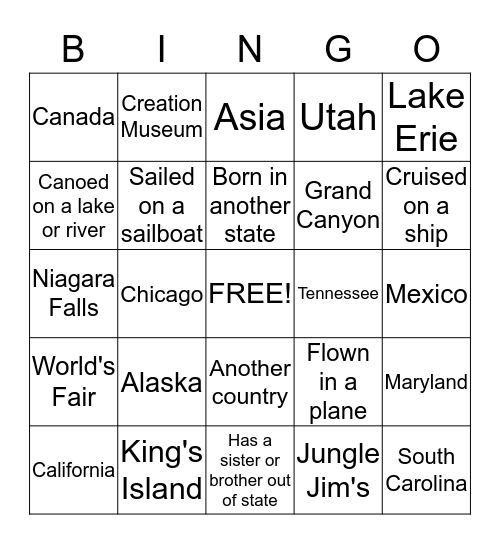 | B | I | N | G | O |
|---|---|---|---|---|
| Canada | Creation Museum | Asia | Utah | Lake Erie |
| Canoed on a lake or river | Sailed on a sailboat | Born in another state | Grand Canyon | Cruised on a ship |
| Niagara Falls | Chicago | FREE! | Tennessee | Mexico |
| World's Fair | Alaska | Another country | Flown in a plane | Maryland |
| California | King's Island | Has a sister or brother out of state | Jungle Jim's | South Carolina |